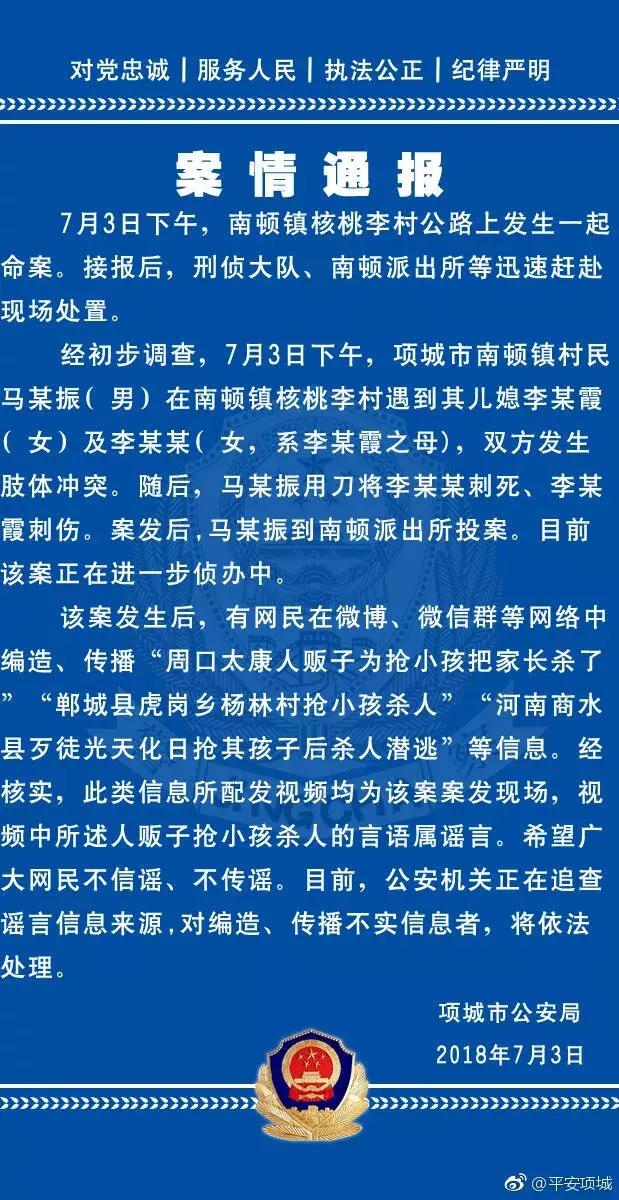 对党忠诚 | 服务人民 | 执法公正 | 纪律严明

案情通报

7月3日下午，南顿镇核桃李村公路上发生一起命案。接报后，刑侦大队、南顿派出所等迅速赶赴现场处置。

经初步调查，7月3日下午，项城市南顿镇村民马某振（男）在南顿镇核桃李村遇到其儿媳李某霞（女）及李某某（女，系李某霞之母），双方发生肢体冲突。随后，马某振用刀将李某某刺死、李某霞刺伤。案发后，马某振到南顿派出所投案。目前该案正在进一步侦办中。

该案发生后，有网民在微博、微信群等网络中编造、传播“周口太康人贩子为抢小孩把家长杀了”“郸城县虎岗乡杨林村抢小孩杀人”“河南商水县歹徒光天化日抢其孩子后杀人潜逃”等信息。经核实，此类信息所配发视频均为该案案发现场，视频中所述人贩子抢小孩杀人的言语属谣言。希望广大网民不信谣、不传谣。目前，公安机关正在追查谣言信息来源，对编造、传播不实信息者，将依法处理。

项城市公安局
2018年7月3日

@平安项城